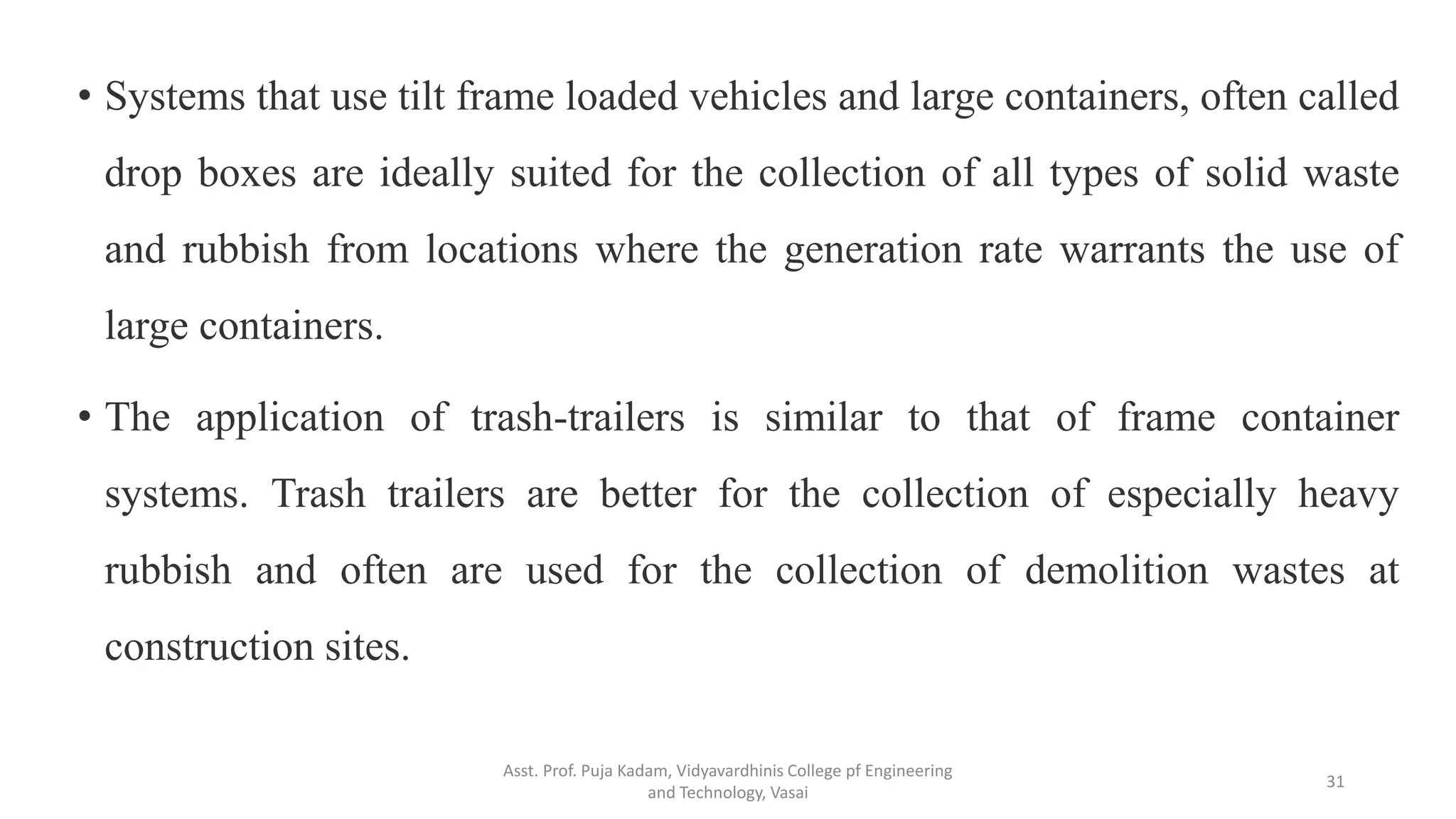 • Systems that use tilt frame loaded vehicles and large containers, often called drop boxes are ideally suited for the collection of all types of solid waste and rubbish from locations where the generation rate warrants the use of large containers.

• The application of trash-trailers is similar to that of frame container systems. Trash trailers are better for the collection of especially heavy rubbish and often are used for the collection of demolition wastes at construction sites.

Asst. Prof. Puja Kadam, Vidyavardhinis College pf Engineering and Technology, Vasai

31